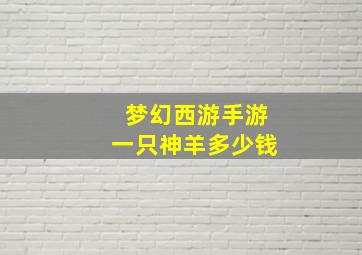 梦幻西游手游
一只神羊多少钱